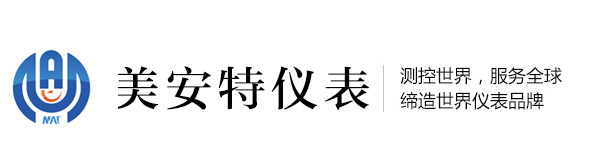 MAT

美安特仪表

测控世界，服务全球
缔造世界仪表品牌